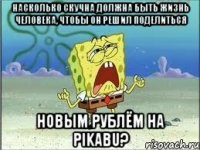 НАСКОЛЬКО СКУЧНА ДОЛЖНА БЫТЬ ЖИЗНЬ ЧЕЛОВЕКА, ЧТОБЫ ОН РЕШИЛ ПОДЕЛИТЬСЯ

НОВЫМ РУБЛЁМ НА PIKABU?

risovach.ru